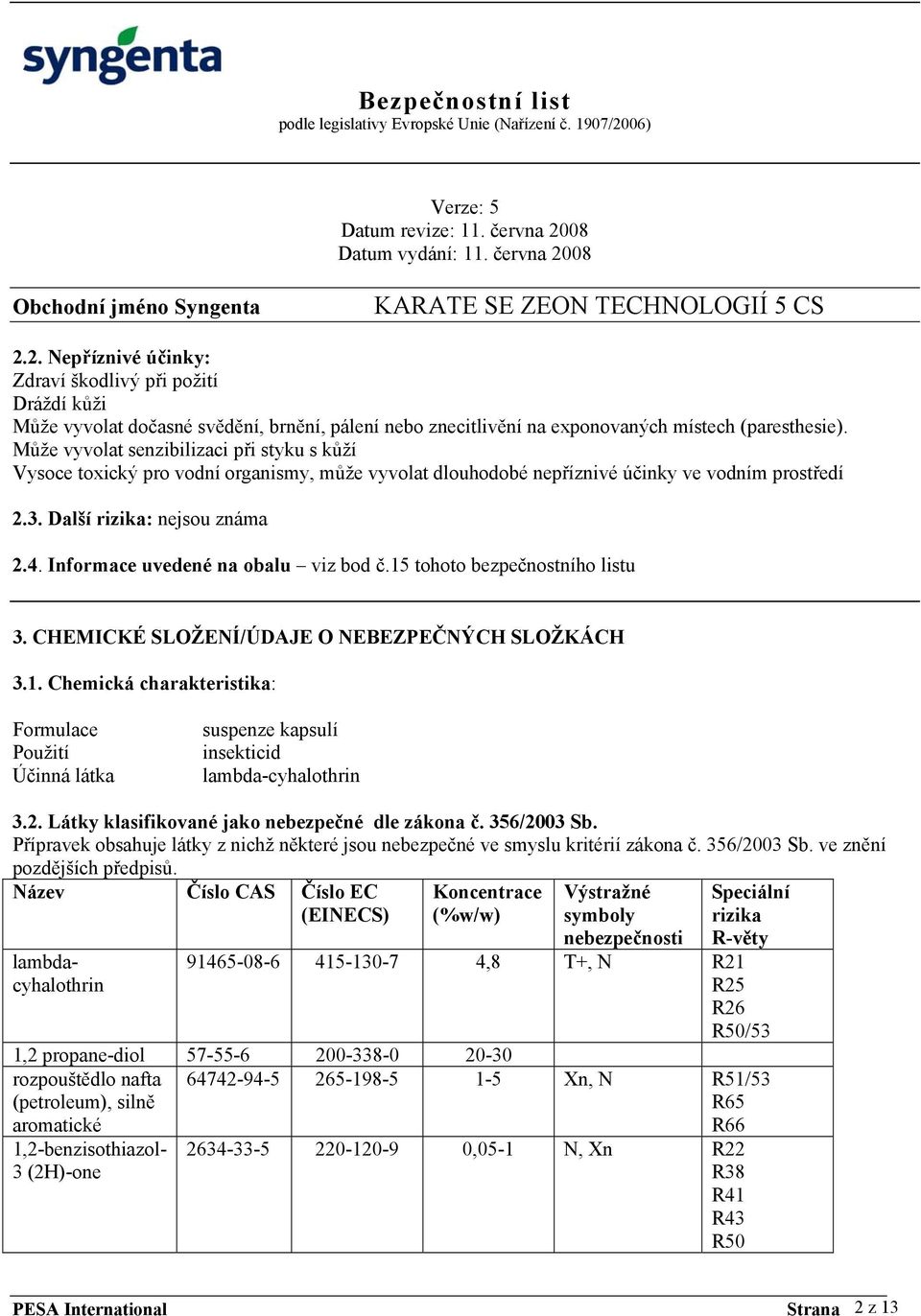 syngenta

Bezpečnostní list
podle legislativy Evropské Unie (Nařízení č. 1907/2006)

Verze: 5
Datum revize: 11. června 2008
Datum vydání: 11. června 2008

Obchodní jméno Syngenta KARATE SE ZEON TECHNOLOGIÍ 5 CS

2.2. Nepříznivé účinky:
Zdraví škodlivý při požití
Dráždí kůži
Může vyvolat dočasné svědění, brnění, pálení nebo znecitlivění na exponovaných místech (paresthesie).
Může vyvolat senzibilizaci při styku s kůží
Vysoce toxický pro vodní organismy, může vyvolat dlouhodobé nepříznivé účinky ve vodním prostředí

2.3. Další rizika: nejsou známa

2.4. Informace uvedené na obalu – viz bod č.15 tohoto bezpečnostního listu

3. CHEMICKÉ SLOŽENÍ/ÚDAJE O NEBEZPEČNÝCH SLOŽKÁCH

3.1. Chemická charakteristika:

Formulace suspenze kapsulí
Použití insekticid
Účinná látka lambda-cyhalothrin

3.2. Látky klasifikované jako nebezpečné dle zákona č. 356/2003 Sb.
Přípravek obsahuje látky z nichž některé jsou nebezpečné ve smyslu kritérií zákona č. 356/2003 Sb. ve znění pozdějších předpisů.

| Název | Číslo CAS | Číslo EC (EINECS) | Koncentrace (%w/w) | Výstražné symboly nebezpečnosti | Speciální rizika R-věty |
|---|---|---|---|---|---|
| lambda-cyhalothrin | 91465-08-6 | 415-130-7 | 4,8 | T+, N | R21 R25 R26 R50/53 |
| 1,2 propane-diol | 57-55-6 | 200-338-0 | 20-30 | | |
| rozpouštědlo nafta (petroleum), silně aromatické | 64742-94-5 | 265-198-5 | 1-5 | Xn, N | R51/53 R65 R66 |
| 1,2-benzisothiazol-3 (2H)-one | 2634-33-5 | 220-120-9 | 0,05-1 | N, Xn | R22 R38 R41 R43 R50 |

PESA International Strana 2 z 13